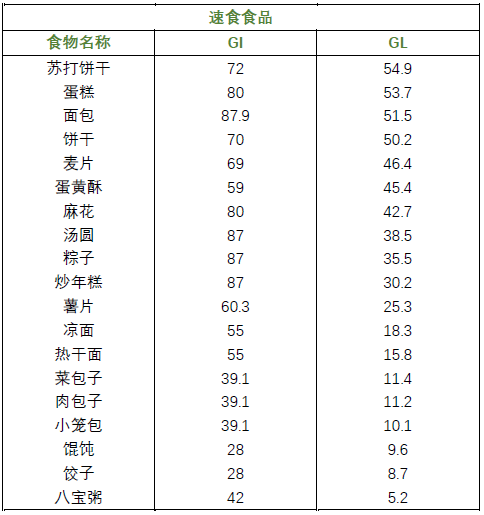 速食食品

| 食物名称 | GI | GL |
|---|---|---|
| 苏打饼干 | 72 | 54.9 |
| 蛋糕 | 80 | 53.7 |
| 面包 | 87.9 | 51.5 |
| 饼干 | 70 | 50.2 |
| 麦片 | 69 | 46.4 |
| 蛋黄酥 | 59 | 45.4 |
| 麻花 | 80 | 42.7 |
| 汤圆 | 87 | 38.5 |
| 粽子 | 87 | 35.5 |
| 炒年糕 | 87 | 30.2 |
| 薯片 | 60.3 | 25.3 |
| 凉面 | 55 | 18.3 |
| 热干面 | 55 | 15.8 |
| 菜包子 | 39.1 | 11.4 |
| 肉包子 | 39.1 | 11.2 |
| 小笼包 | 39.1 | 10.1 |
| 馄饨 | 28 | 9.6 |
| 饺子 | 28 | 8.7 |
| 八宝粥 | 42 | 5.2 |